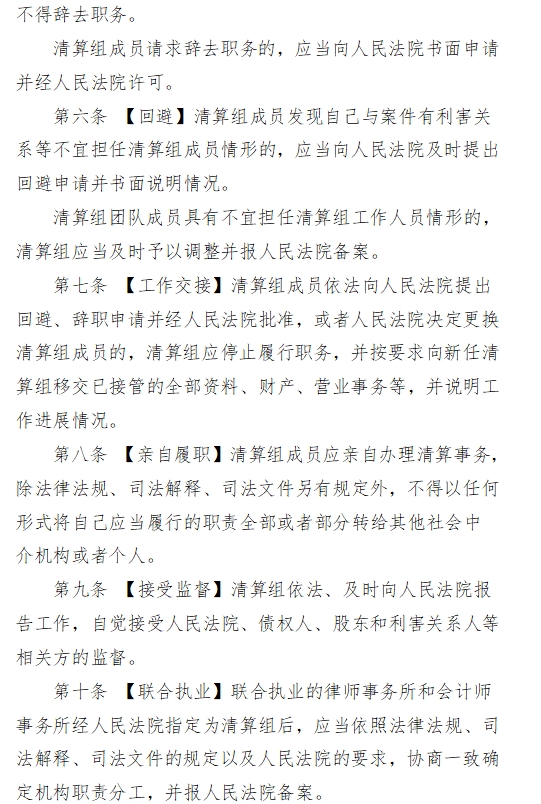 不得辞去职务。

清算组成员请求辞去职务的，应当向人民法院书面申请并经人民法院许可。

第六条 【回避】清算组成员发现自己与案件有利害关系等不宜担任清算组成员情形的，应当向人民法院及时提出回避申请并书面说明情况。

清算组团队成员具有不宜担任清算组工作人员情形的，清算组应当及时予以调整并报人民法院备案。

第七条 【工作交接】清算组成员依法向人民法院提出回避、辞职申请并经人民法院批准，或者人民法院决定更换清算组成员的，清算组应停止履行职务，并按要求向新任清算组移交已接管的全部资料、财产、营业事务等，并说明工作进展情况。

第八条 【亲自履职】清算组成员应亲自办理清算事务，除法律法规、司法解释、司法文件另有规定外，不得以任何形式将自己应当履行的职责全部或者部分转给其他社会中介机构或者个人。

第九条 【接受监督】清算组依法、及时向人民法院报告工作，自觉接受人民法院、债权人、股东和利害关系人等相关方的监督。

第十条 【联合执业】联合执业的律师事务所和会计师事务所经人民法院指定为清算组后，应当依照法律法规、司法解释、司法文件的规定以及人民法院的要求，协商一致确定机构职责分工，并报人民法院备案。